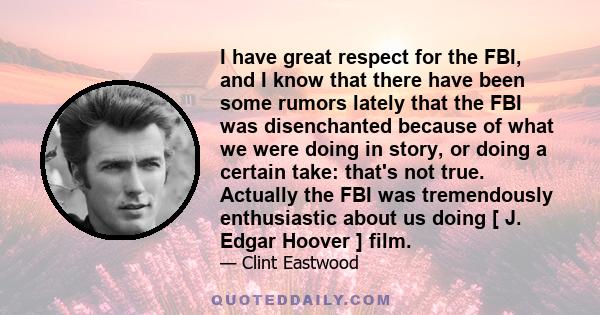 I have great respect for the FBI, and I know that there have been some rumors lately that the FBI was disenchanted because of what we were doing in story, or doing a certain take: that's not true. Actually the FBI was tremendously enthusiastic about us doing [ J. Edgar Hoover ] film.

— Clint Eastwood

QUOTEDDAILY.COM